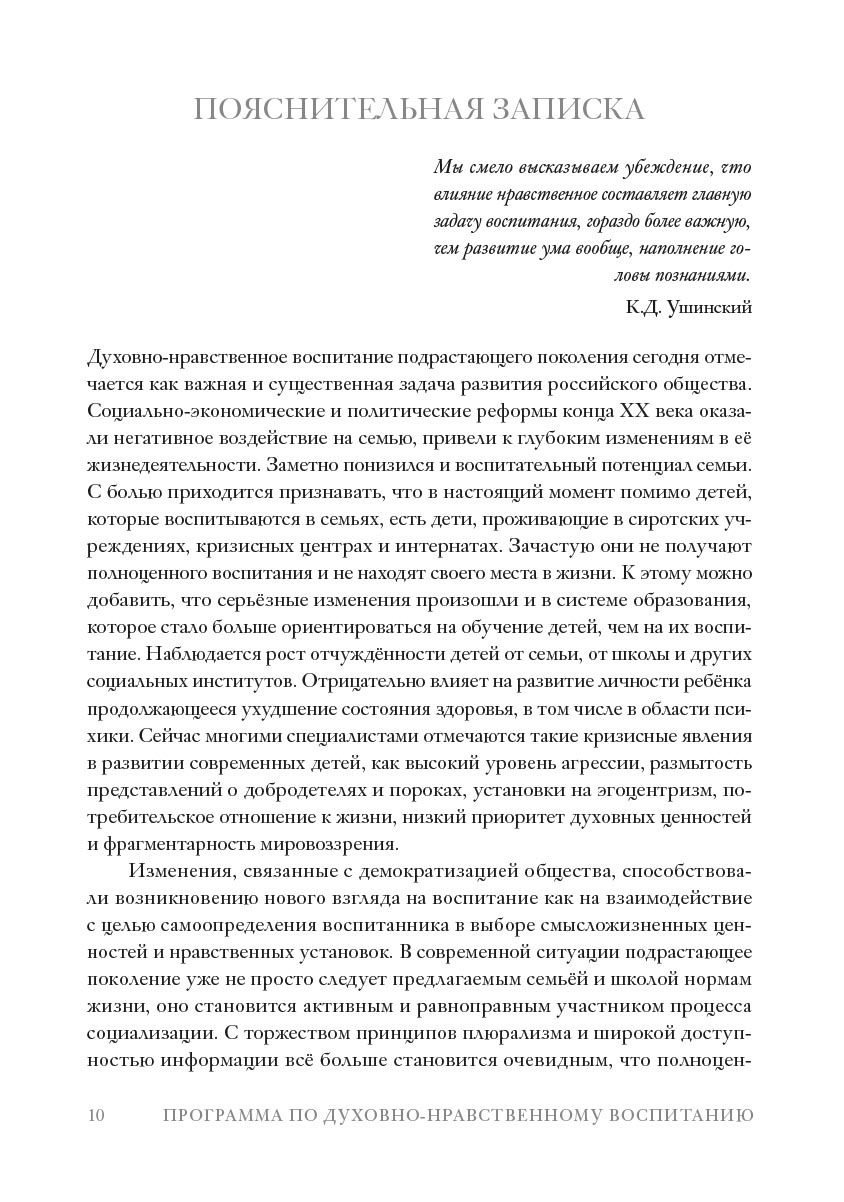 ПОЯСНИТЕЛЬНАЯ ЗАПИСКА

Мы смело высказываем убеждение, что влияние нравственное составляет главную задачу воспитания, гораздо более важную, чем развитие ума вообще, наполнение головы познаниями.

К.Д. Ушинский

Духовно-нравственное воспитание подрастающего поколения сегодня отмечается как важная и существенная задача развития российского общества. Социально-экономические и политические реформы конца XX века оказали негативное воздействие на семью, привели к глубоким изменениям в её жизнедеятельности. Заметно понизился и воспитательный потенциал семьи. С болью приходится признавать, что в настоящий момент помимо детей, которые воспитываются в семьях, есть дети, проживающие в сиротских учреждениях, кризисных центрах и интернатах. Зачастую они не получают полноценного воспитания и не находят своего места в жизни. К этому можно добавить, что серьёзные изменения произошли и в системе образования, которое стало больше ориентироваться на обучение детей, чем на их воспитание. Наблюдается рост отчуждённости детей от семьи, от школы и других социальных институтов. Отрицательно влияет на развитие личности ребёнка продолжающееся ухудшение состояния здоровья, в том числе в области психики. Сейчас многими специалистами отмечаются такие кризисные явления в развитии современных детей, как высокий уровень агрессии, размытость представлений о добродетелях и пороках, установки на эгоцентризм, потребительское отношение к жизни, низкий приоритет духовных ценностей и фрагментарность мировоззрения.

Изменения, связанные с демократизацией общества, способствовали возникновению нового взгляда на воспитание как на взаимодействие с целью самоопределения воспитанника в выборе смысложизненных ценностей и нравственных установок. В современной ситуации подрастающее поколение уже не просто следует предлагаемым семьёй и школой нормам жизни, оно становится активным и равноправным участником процесса социализации. С торжеством принципов плюрализма и широкой доступностью информации всё больше становится очевидным, что полноцен-

10 ПРОГРАММА ПО ДУХОВНО-НРАВСТВЕННОМУ ВОСПИТАНИЮ